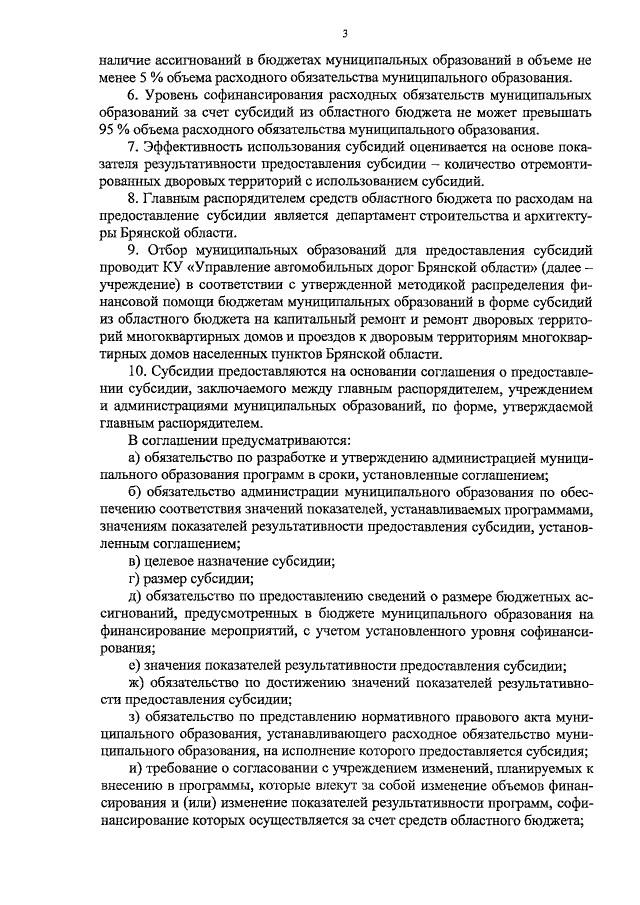 3

наличие ассигнований в бюджетах муниципальных образований в объеме не менее 5 % объема расходного обязательства муниципального образования.

6. Уровень софинансирования расходных обязательств муниципальных образований за счет субсидий из областного бюджета не может превышать 95 % объема расходного обязательства муниципального образования.

7. Эффективность использования субсидий оценивается на основе показателя результативности предоставления субсидии – количество отремонтированных дворовых территорий с использованием субсидий.

8. Главным распорядителем средств областного бюджета по расходам на предоставление субсидии является департамент строительства и архитектуры Брянской области.

9. Отбор муниципальных образований для предоставления субсидий проводит КУ «Управление автомобильных дорог Брянской области» (далее – учреждение) в соответствии с утвержденной методикой распределения финансовой помощи бюджетам муниципальных образований в форме субсидий из областного бюджета на капитальный ремонт и ремонт дворовых территорий многоквартирных домов и проездов к дворовым территориям многоквартирных домов населенных пунктов Брянской области.

10. Субсидии предоставляются на основании соглашения о предоставлении субсидии, заключаемого между главным распорядителем, учреждением и администрациями муниципальных образований, по форме, утверждаемой главным распорядителем.

В соглашении предусматриваются:

а) обязательство по разработке и утверждению администрацией муниципального образования программ в сроки, установленные соглашением;

б) обязательство администрации муниципального образования по обеспечению соответствия значений показателей, устанавливаемых программами, значениям показателей результативности предоставления субсидии, установленным соглашением;

в) целевое назначение субсидии;

г) размер субсидии;

д) обязательство по предоставлению сведений о размере бюджетных ассигнований, предусмотренных в бюджете муниципального образования на финансирование мероприятий, с учетом установленного уровня софинансирования;

е) значения показателей результативности предоставления субсидии;

ж) обязательство по достижению значений показателей результативности предоставления субсидии;

з) обязательство по представлению нормативного правового акта муниципального образования, устанавливающего расходное обязательство муниципального образования, на исполнение которого предоставляется субсидия;

и) требование о согласовании с учреждением изменений, планируемых к внесению в программы, которые влекут за собой изменение объемов финансирования и (или) изменение показателей результативности программ, софинансирование которых осуществляется за счет средств областного бюджета;